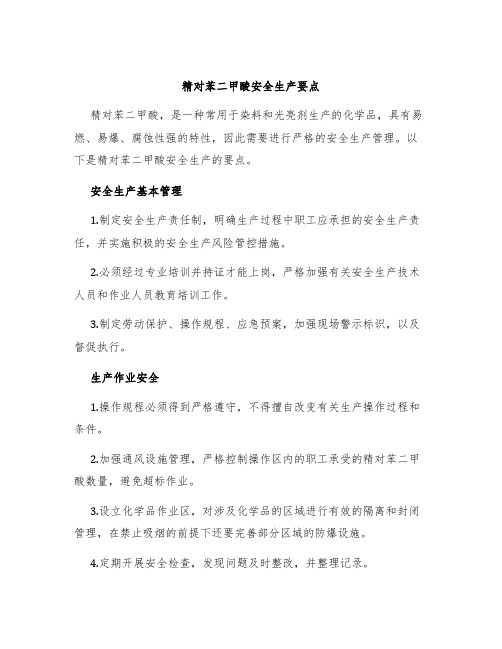 精对苯二甲酸安全生产要点

精对苯二甲酸，是一种常用于染料和光亮剂生产的化学品，具有易燃、易爆、腐蚀性强的特性，因此需要进行严格的安全生产管理。以下是精对苯二甲酸安全生产的要点。

安全生产基本管理

1.制定安全生产责任制，明确生产过程中职工应承担的安全生产责任，并实施积极的安全生产风险管控措施。

2.必须经过专业培训并持证才能上岗，严格加强有关安全生产技术人员和作业人员教育培训工作。

3.制定劳动保护、操作规程、应急预案，加强现场警示标识，以及督促执行。

生产作业安全

1.操作规程必须得到严格遵守，不得擅自改变有关生产操作过程和条件。

2.加强通风设施管理，严格控制操作区内的职工承受的精对苯二甲酸数量，避免超标作业。

3.设立化学品作业区，对涉及化学品的区域进行有效的隔离和封闭管理，在禁止吸烟的前提下还要完善部分区域的防爆设施。

4.定期开展安全检查，发现问题及时整改，并整理记录。